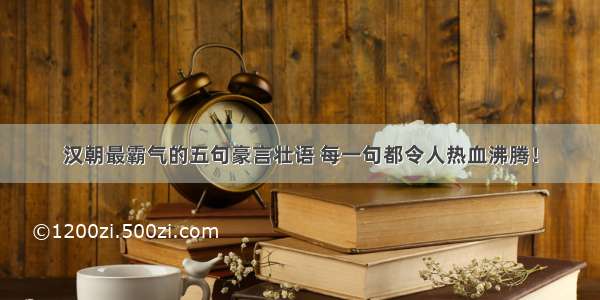 汉朝最霸气的五句豪言壮语 每一句都令人热血沸腾！

©1200zi.500zi.com